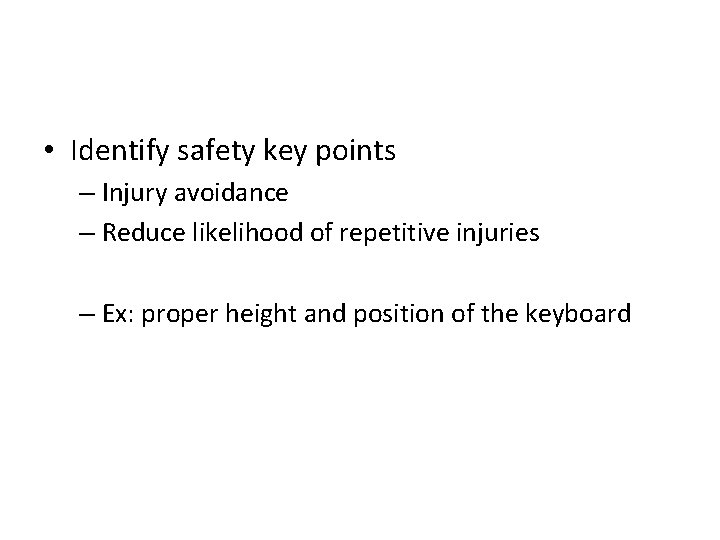 • Identify safety key points
– Injury avoidance
– Reduce likelihood of repetitive injuries

– Ex: proper height and position of the keyboard